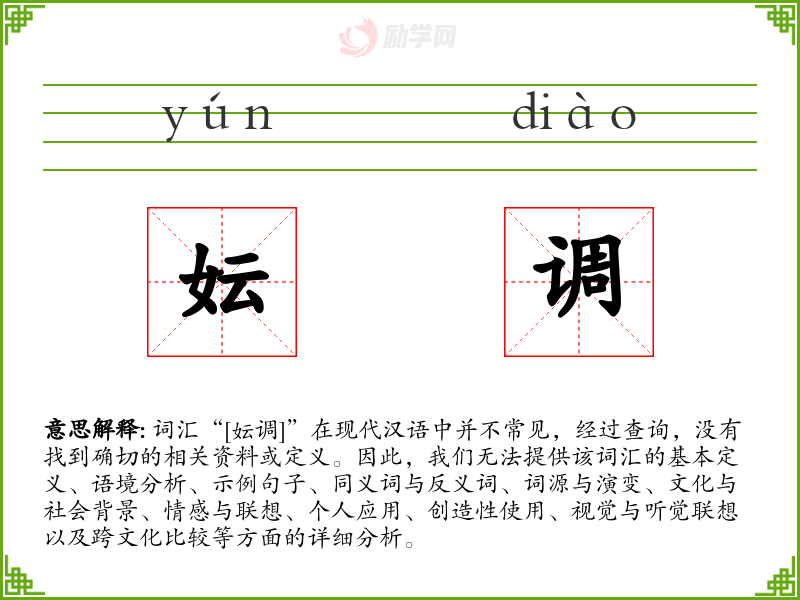 yún diào

妘 调

意思解释:词汇“[妘调]”在现代汉语中并不常见，经过查询，没有找到确切的相关资料或定义。因此，我们无法提供该词汇的基本定义、语境分析、示例句子、同义词与反义词、词源与演变、文化与社会背景、情感与联想、个人应用、创造性使用、视觉与听觉联想以及跨文化比较等方面的详细分析。

励学网